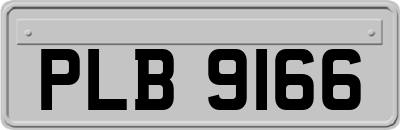 PLB 9166